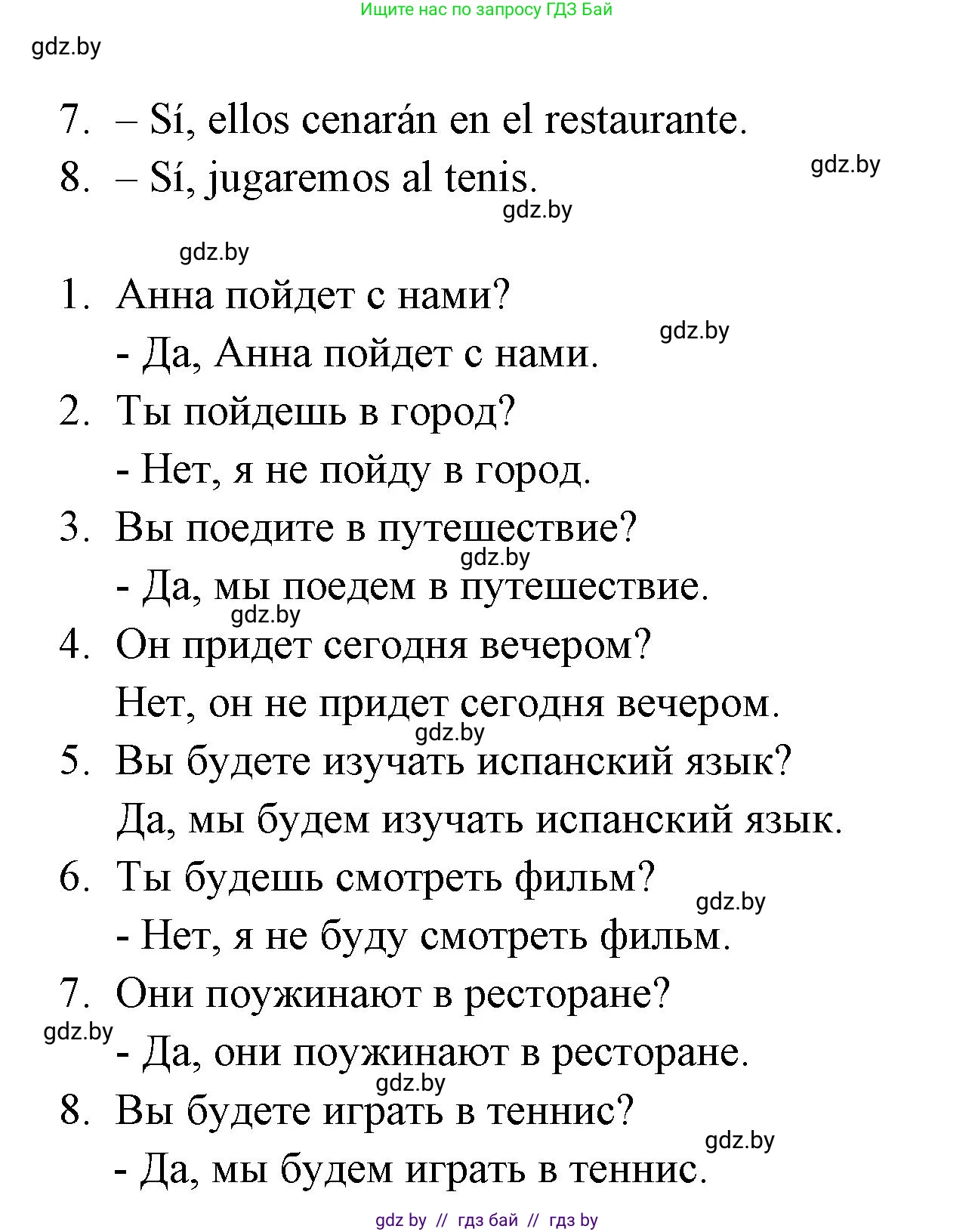 Ищите нас по запросу ГДЗ Бай

gdz.by

7. – Sí, ellos cenarán en el restaurante.

8. – Sí, jugaremos al tenis.

gdz.by

gdz.by

gdz.by

1. Анна пойдет с нами?

gdz.by

- Да, Анна пойдет с нами.

2. Ты пойдешь в город?

- Нет, я не пойду в город.

3. Вы поедите в путешествие?

gdz.by

- Да, мы поедем в путешествие.

gdz.by

4. Он придет сегодня вечером?

Нет, он не придет сегодня вечером.

gdz.by

5. Вы будете изучать испанский язык?

Да, мы будем изучать испанский язык.

6. Ты будешь смотреть фильм?

gdz.by

- Нет, я не буду смотреть фильм.

7. Они поужинают в ресторане?

gdz.by

- Да, они поужинают в ресторане.

gdz.by

8. Вы будете играть в теннис?

gdz.by

- Да, мы будем играть в теннис.

gdz by // гдз бай // гдз by